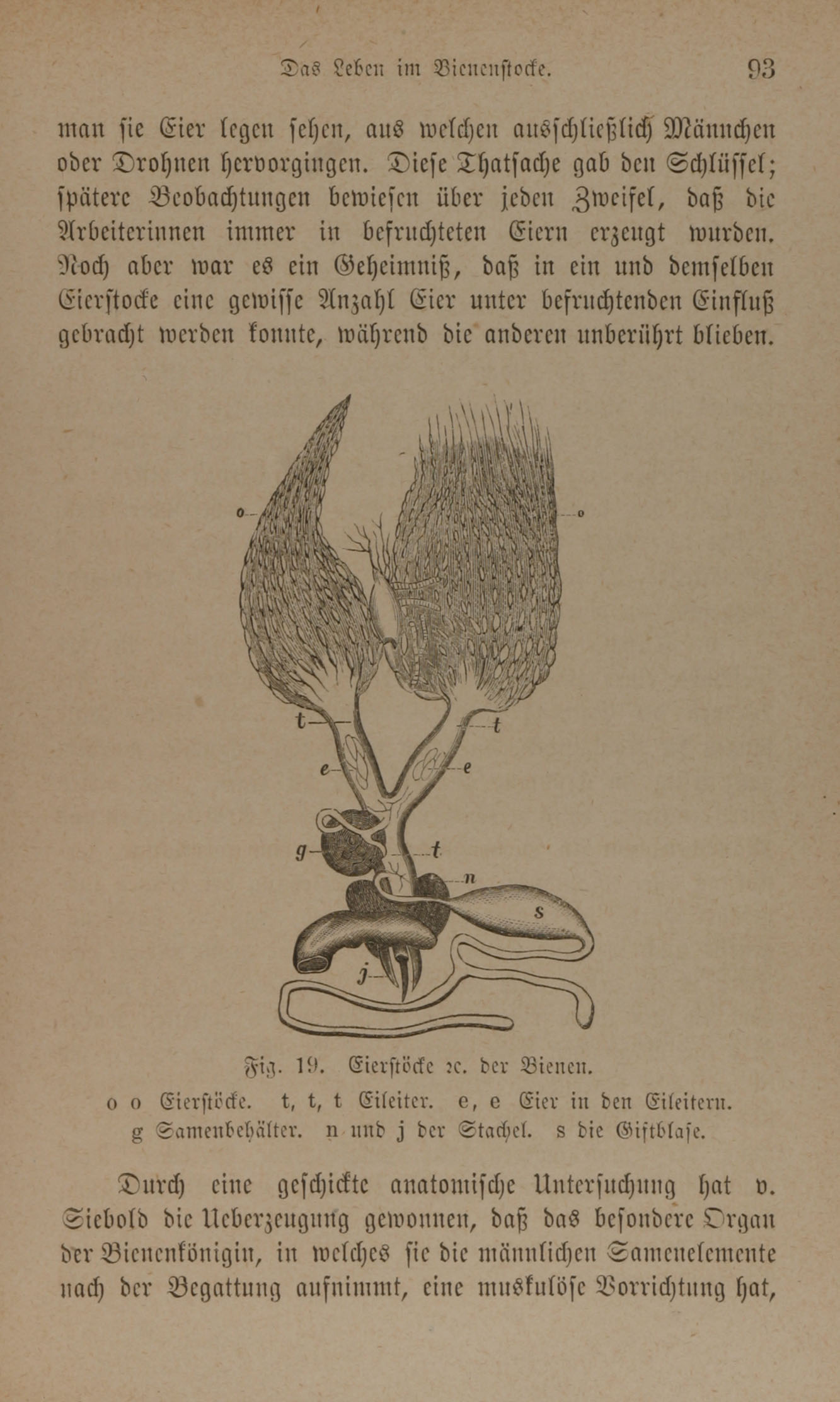 Das Leben im Bienenstocke. 93

man sie Eier legen sehen, aus welchen ausschließlich Männchen oder Drohnen hervorgingen. Diese Thatsache gab den Schlüssel; spätere Beobachtungen bewiesen über jeden Zweifel, daß die Arbeiterinnen immer in befruchteten Eiern erzeugt wurden. Noch aber war es ein Geheimniß, daß in ein und demselben Eierstocke eine gewisse Anzahl Eier unter befruchtenden Einfluß gebracht werden konnte, während die anderen unberührt blieben.

o o t t e e g t n s j

Fig. 19. Eierstöcke ꝛc. der Bienen.
o o Eierstöcke. t, t, t Eileiter. e, e Eier in den Eileitern. g Samenbehälter. n und j der Stachel. s die Giftblase.

Durch eine geschickte anatomische Untersuchung hat v. Siebold die Ueberzeugung gewonnen, daß das besondere Organ der Bienenkönigin, in welches sie die männlichen Samenelemente nach der Begattung aufnimmt, eine muskulöse Vorrichtung hat,